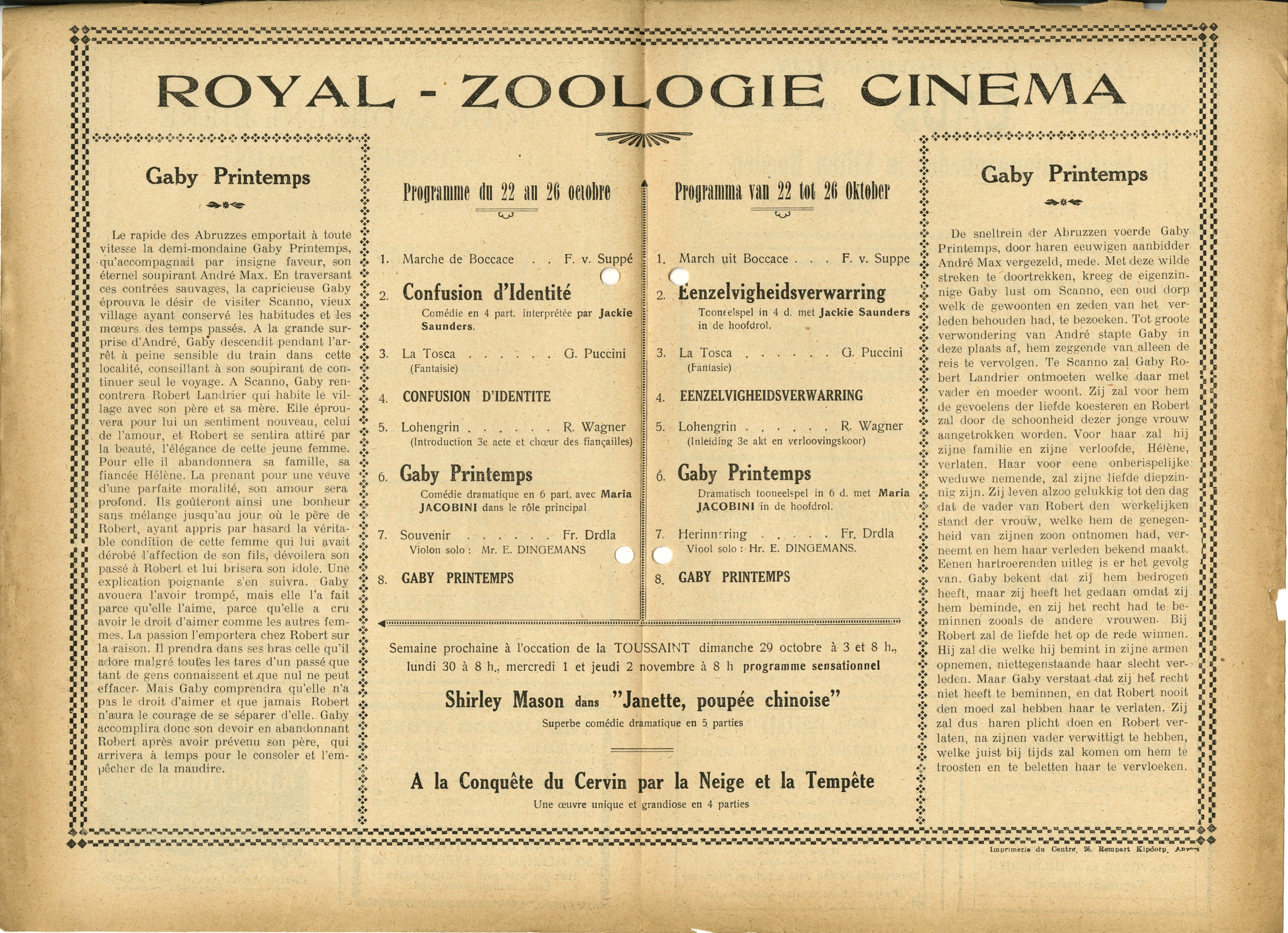 ROYAL - ZOOLOGIE CINEMA

Gaby Printemps

Le rapide des Abruzzes emportait à toute vitesse la demi-mondaine Gaby Printemps, qu'accompagnait par insigne faveur, son éternel soupirant André Max. En traversant ces contrées sauvages, la capricieuse Gaby éprouva le désir de visiter Scanno, vieux village ayant conservé les habitudes et les mœurs des temps passés. A la grande surprise d'André, Gaby descendit pendant l'arrêt à peine sensible du train dans cette localité, conseillant à son soupirant de continuer seul le voyage. A Scanno, Gaby rencontrera Robert Landrier qui habite le village avec son père et sa mère. Elle éprouvera pour lui un sentiment nouveau, celui de l'amour, et Robert se sentira attiré par la beauté, l'élégance de cette jeune femme. Pour elle il abandonnera sa famille, sa fiancée Hélène. La prenant pour une veuve d'une parfaite moralité, son amour sera profond. Ils goûteront ainsi une bonheur sans mélange jusqu'au jour où le père de Robert, ayant appris par hasard la véritable condition de cette femme qui lui avait dérobé l'affection de son fils, dévoilera son passé à Robert et lui brisera son idole. Une explication poignante s'en suivra. Gaby avouera l'avoir trompé, mais elle l'a fait parce qu'elle l'aime, parce qu'elle a cru avoir le droit d'aimer comme les autres femmes. La passion l'emportera chez Robert sur la raison. Il prendra dans ses bras celle qu'il adore malgré toutes les tares d'un passé que tant de gens connaissent et que nul ne peut effacer. Mais Gaby comprendra qu'elle n'a pas le droit d'aimer et que jamais Robert n'aura le courage de se séparer d'elle. Gaby accomplira donc son devoir en abandonnant Robert après avoir prévenu son père, qui arrivera à temps pour le consoler et l'empêcher de la maudire.

Programme du 22 au 26 octobre

1. Marche de Boccace . . F. v. Suppé
2. Confusion d'Identité
Comédie en 4 part. interprétée par Jackie Saunders.
3. La Tosca . . . . . . G. Puccini
(Fantaisie)
4. CONFUSION D'IDENTITE
5. Lohengrin . . . . . . R. Wagner
(Introduction 3e acte et chœur des fiançailles)
6. Gaby Printemps
Comédie dramatique en 6 part. avec Maria JACOBINI dans le rôle principal
7. Souvenir . . . . . . Fr. Drdla
Violon solo : Mr. E. DINGEMANS
8. GABY PRINTEMPS

Programma van 22 tot 26 Oktober

1. March uit Boccace . . . F. v. Suppe
2. Eenzelvigheidsverwarring
Tooneelspel in 4 d. met Jackie Saunders in de hoofdrol.
3. La Tosca . . . . . . G. Puccini
(Fantasie)
4. EENZELVIGHEIDSVERWARRING
5. Lohengrin . . . . . . R. Wagner
(Inleiding 3e akt en verloovingskoor)
6. Gaby Printemps
Dramatisch tooneelspel in 6 d. met Maria JACOBINI in de hoofdrol.
7. Herinnering . . . . . Fr. Drdla
Viool solo : Hr. E. DINGEMANS.
8. GABY PRINTEMPS

Semaine prochaine à l'occation de la TOUSSAINT dimanche 29 octobre à 3 et 8 h., lundi 30 à 8 h., mercredi 1 et jeudi 2 novembre à 8 h programme sensationnel

Shirley Mason dans "Janette, poupée chinoise"
Superbe comédie dramatique en 5 parties

A la Conquête du Cervin par la Neige et la Tempête
Une œuvre unique et grandiose en 4 parties

Gaby Printemps

De sneltrein der Abruzzen voerde Gaby Printemps, door haren eeuwigen aanbidder André Max vergezeld, mede. Met deze wilde streken te doortrekken, kreeg de eigenzinnige Gaby lust om Scanno, een oud dorp welk de gewoonten en zeden van het verleden behouden had, te bezoeken. Tot groote verwondering van André stapte Gaby in deze plaats af, hem zeggende van alleen de reis te vervolgen. Te Scanno zal Gaby Robert Landrier ontmoeten welke daar met vader en moeder woont. Zij zal voor hem de gevoelens der liefde koesteren en Robert zal door de schoonheid dezer jonge vrouw aangetrokken worden. Voor haar zal hij zijne familie en zijne verloofde, Hélène, verlaten. Haar voor eene onberispelijke weduwe nemende, zal zijne liefde diepzinnig zijn. Zij leven alzoo gelukkig tot den dag dat de vader van Robert den werkelijken stand der vrouw, welke hem de genegenheid van zijnen zoon ontnomen had, verneemt en hem haar verleden bekend maakt. Eenen hartroerenden uitleg is er het gevolg van. Gaby bekent dat zij hem bedrogen heeft, maar zij heeft het gedaan omdat zij hem beminde, en zij het recht had te beminnen zooals de andere vrouwen. Bij Robert zal de liefde het op de rede winnen. Hij zal die welke hij bemint in zijne armen opnemen, niettegenstaande haar slecht verleden. Maar Gaby verstaat dat zij het recht niet heeft te beminnen, en dat Robert nooit den moed zal hebben haar te verlaten. Zij zal dus haren plicht doen en Robert verlaten, na zijnen vader verwittigt te hebben, welke juist bij tijds zal komen om hem te troosten en te beletten haar te vervloeken.

Imprimerie du Centre, 26, Rempart Kipdorp, Anvers